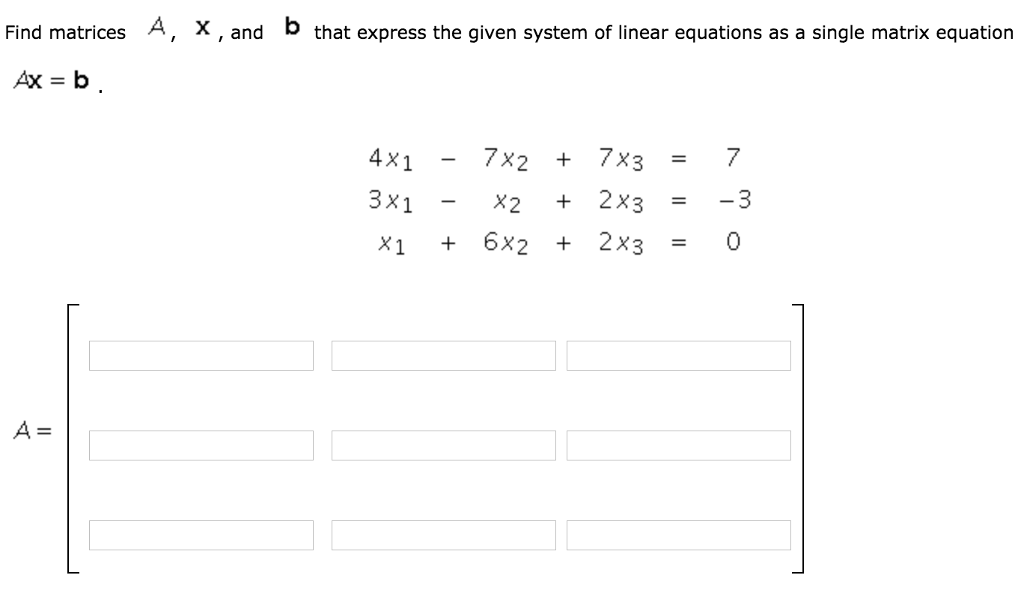 Find matrices $A$, $\mathbf{x}$, and $\mathbf{b}$ that express the given system of linear equations as a single matrix equation $A\mathbf{x} = \mathbf{b}$.

$4x_1 - 7x_2 + 7x_3 = 7$
$3x_1 - x_2 + 2x_3 = -3$
$x_1 + 6x_2 + 2x_3 = 0$

$A =$